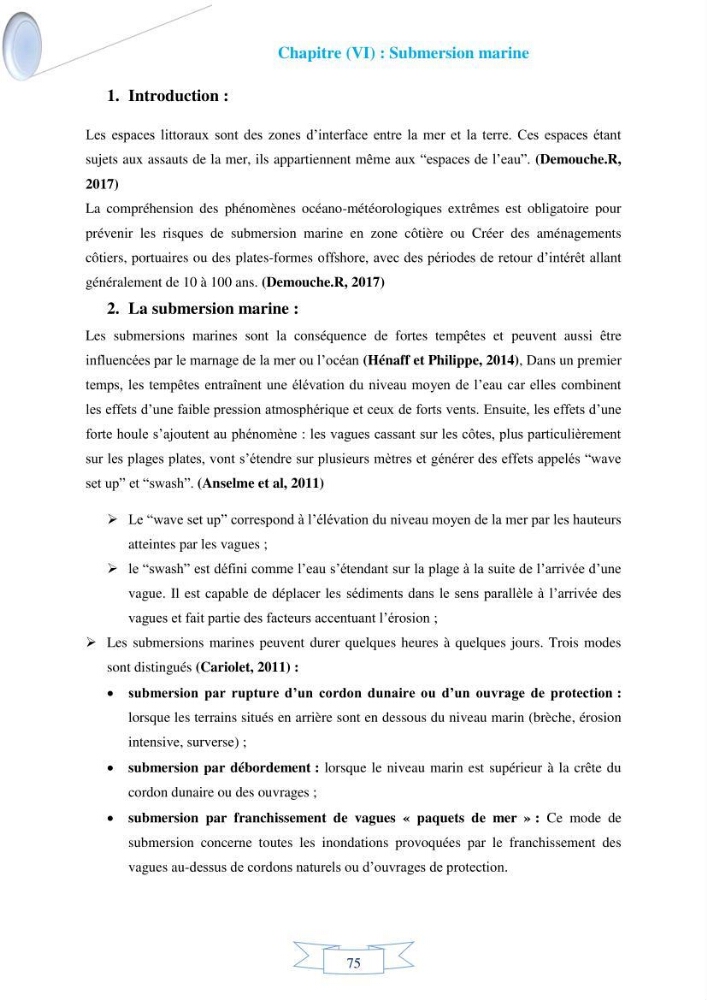 Chapitre (VI) : Submersion marine

1. Introduction :

Les espaces littoraux sont des zones d'interface entre la mer et la terre. Ces espaces étant sujets aux assauts de la mer, ils appartiennent même aux "espaces de l'eau". (Demouche.R, 2017)

La compréhension des phénomènes océano-météorologiques extrêmes est obligatoire pour prévenir les risques de submersion marine en zone côtière ou Créer des aménagements côtiers, portuaires ou des plates-formes offshore, avec des périodes de retour d'intérêt allant généralement de 10 à 100 ans. (Demouche.R, 2017)

2. La submersion marine :

Les submersions marines sont la conséquence de fortes tempêtes et peuvent aussi être influencées par le marnage de la mer ou l'océan (Hénaff et Philippe, 2014), Dans un premier temps, les tempêtes entraînent une élévation du niveau moyen de l'eau car elles combinent les effets d'une faible pression atmosphérique et ceux de forts vents. Ensuite, les effets d'une forte houle s'ajoutent au phénomène : les vagues cassant sur les côtes, plus particulièrement sur les plages plates, vont s'étendre sur plusieurs mètres et générer des effets appelés "wave set up" et "swash". (Anselme et al, 2011)

➢ Le "wave set up" correspond à l'élévation du niveau moyen de la mer par les hauteurs atteintes par les vagues ;

➢ le "swash" est défini comme l'eau s'étendant sur la plage à la suite de l'arrivée d'une vague. Il est capable de déplacer les sédiments dans le sens parallèle à l'arrivée des vagues et fait partie des facteurs accentuant l'érosion ;

➢ Les submersions marines peuvent durer quelques heures à quelques jours. Trois modes sont distingués (Cariolet, 2011) :

• submersion par rupture d'un cordon dunaire ou d'un ouvrage de protection : lorsque les terrains situés en arrière sont en dessous du niveau marin (brèche, érosion intensive, surverse) ;

• submersion par débordement : lorsque le niveau marin est supérieur à la crête du cordon dunaire ou des ouvrages ;

• submersion par franchissement de vagues « paquets de mer » : Ce mode de submersion concerne toutes les inondations provoquées par le franchissement des vagues au-dessus de cordons naturels ou d'ouvrages de protection.

75